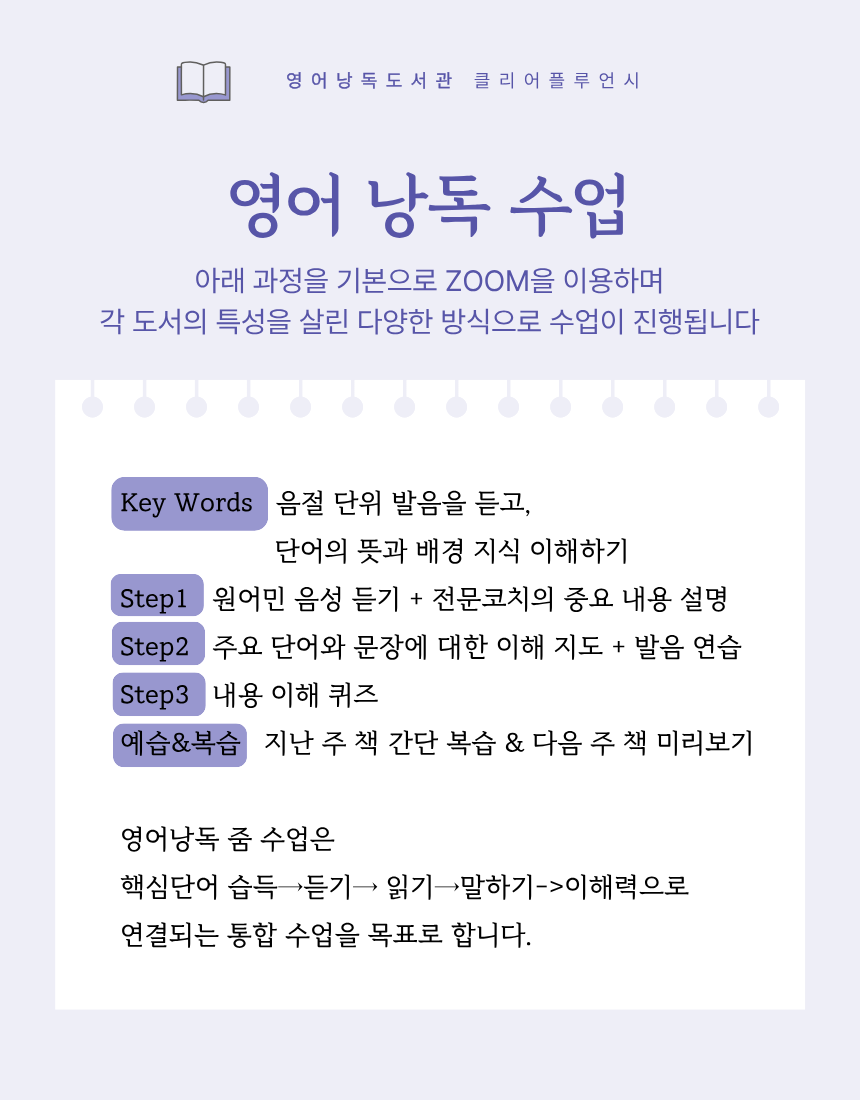 영어낭독도서관 클리어플루언시

영어 낭독 수업

아래 과정을 기본으로 ZOOM을 이용하며
각 도서의 특성을 살린 다양한 방식으로 수업이 진행됩니다

Key Words 음절 단위 발음을 듣고,
단어의 뜻과 배경 지식 이해하기

Step1 원어민 음성 듣기 + 전문코치의 중요 내용 설명

Step2 주요 단어와 문장에 대한 이해 지도 + 발음 연습

Step3 내용 이해 퀴즈

예습&복습 지난 주 책 간단 복습 & 다음 주 책 미리보기

영어낭독 줌 수업은
핵심단어 습득→듣기→ 읽기→말하기->이해력으로
연결되는 통합 수업을 목표로 합니다.